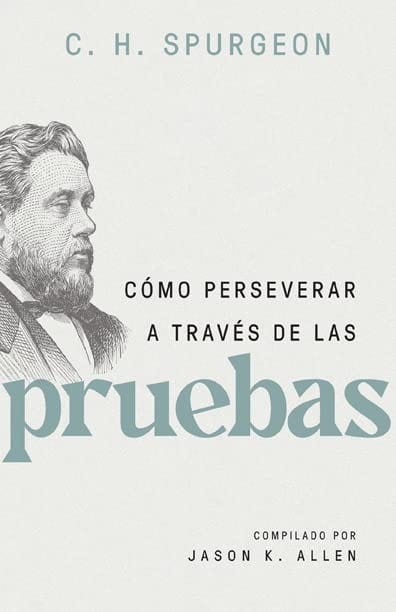 C. H. SPURGEON

CÓMO PERSEVERAR A TRAVÉS DE LAS

pruebas

COMPILADO POR
JASON K. ALLEN